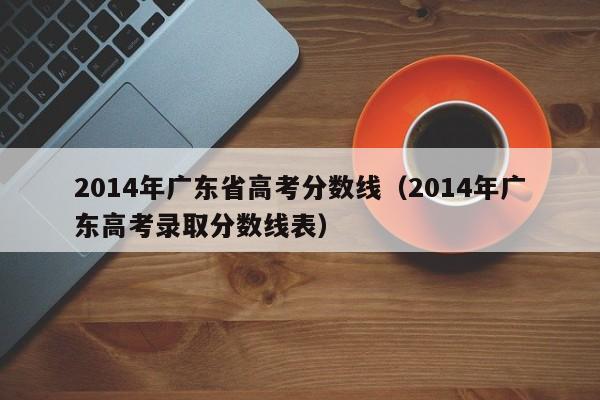 2014年广东省高考分数线（2014年广东高考录取分数线表）